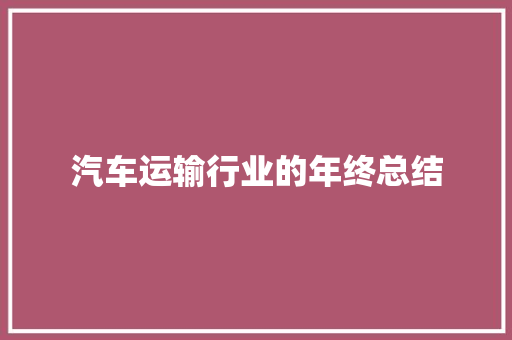 汽车运输行业的年终总结